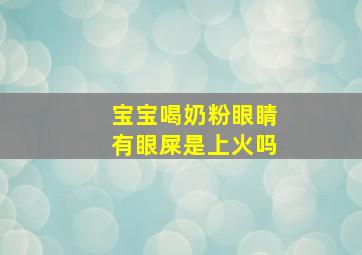 宝宝喝奶粉眼睛
有眼屎是上火吗